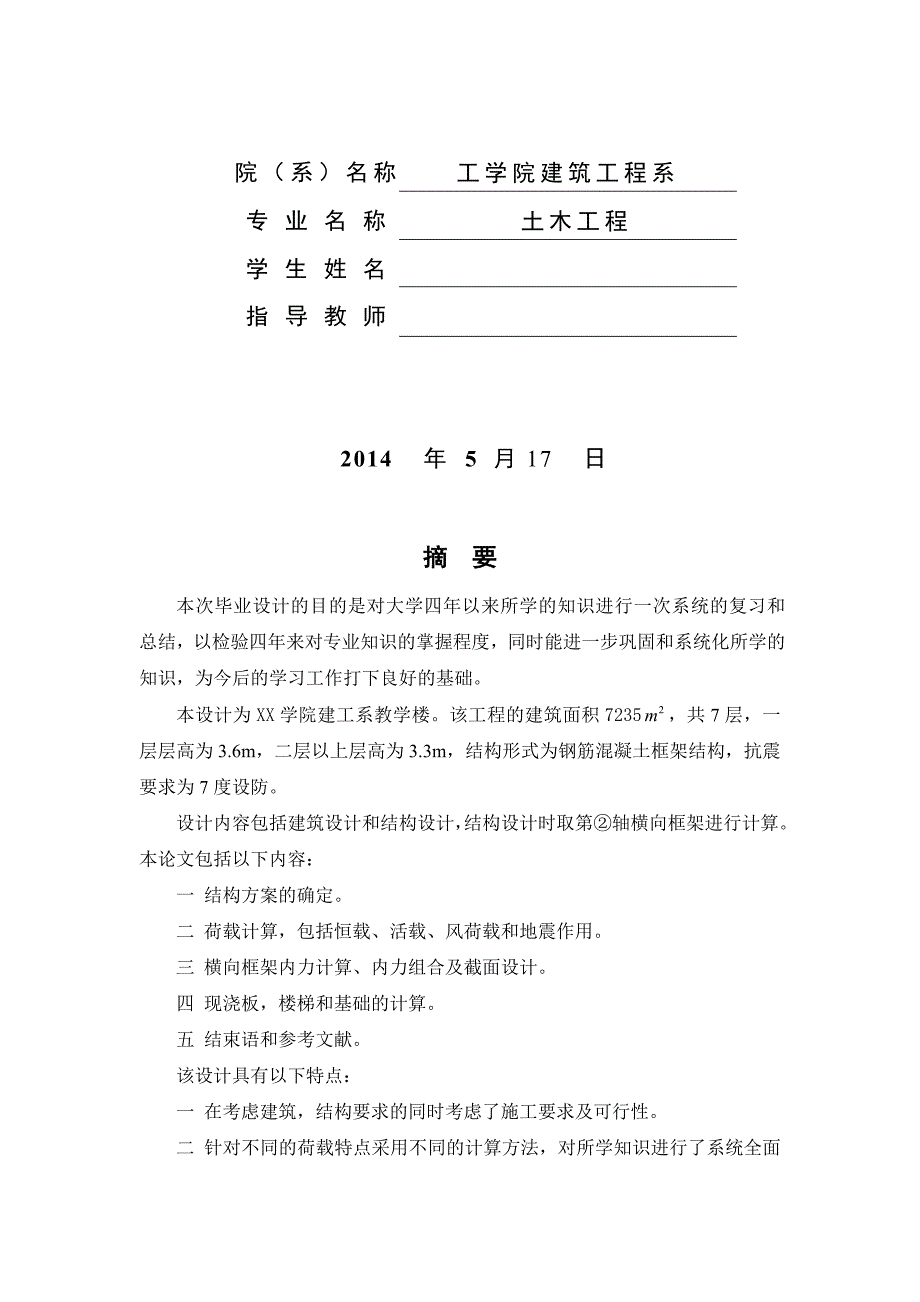 院（系）名称 工学院建筑工程系

专业名称 土木工程

学生姓名

指导教师

2014 年 5 月 17 日

摘 要

本次毕业设计的目的是对大学四年以来所学的知识进行一次系统的复习和总结，以检验四年来对专业知识的掌握程度，同时能进一步巩固和系统化所学的知识，为今后的学习工作打下良好的基础。

本设计为 XX 学院建工系教学楼。该工程的建筑面积 7235 $m^2$，共 7 层，一层层高为 3.6m，二层以上层高为 3.3m，结构形式为钢筋混凝土框架结构，抗震要求为 7 度设防。

设计内容包括建筑设计和结构设计，结构设计时取第②轴横向框架进行计算。本论文包括以下内容：

一 结构方案的确定。

二 荷载计算，包括恒载、活载、风荷载和地震作用。

三 横向框架内力计算、内力组合及截面设计。

四 现浇板，楼梯和基础的计算。

五 结束语和参考文献。

该设计具有以下特点：

一 在考虑建筑，结构要求的同时考虑了施工要求及可行性。

二 针对不同的荷载特点采用不同的计算方法，对所学知识进行了系统全面